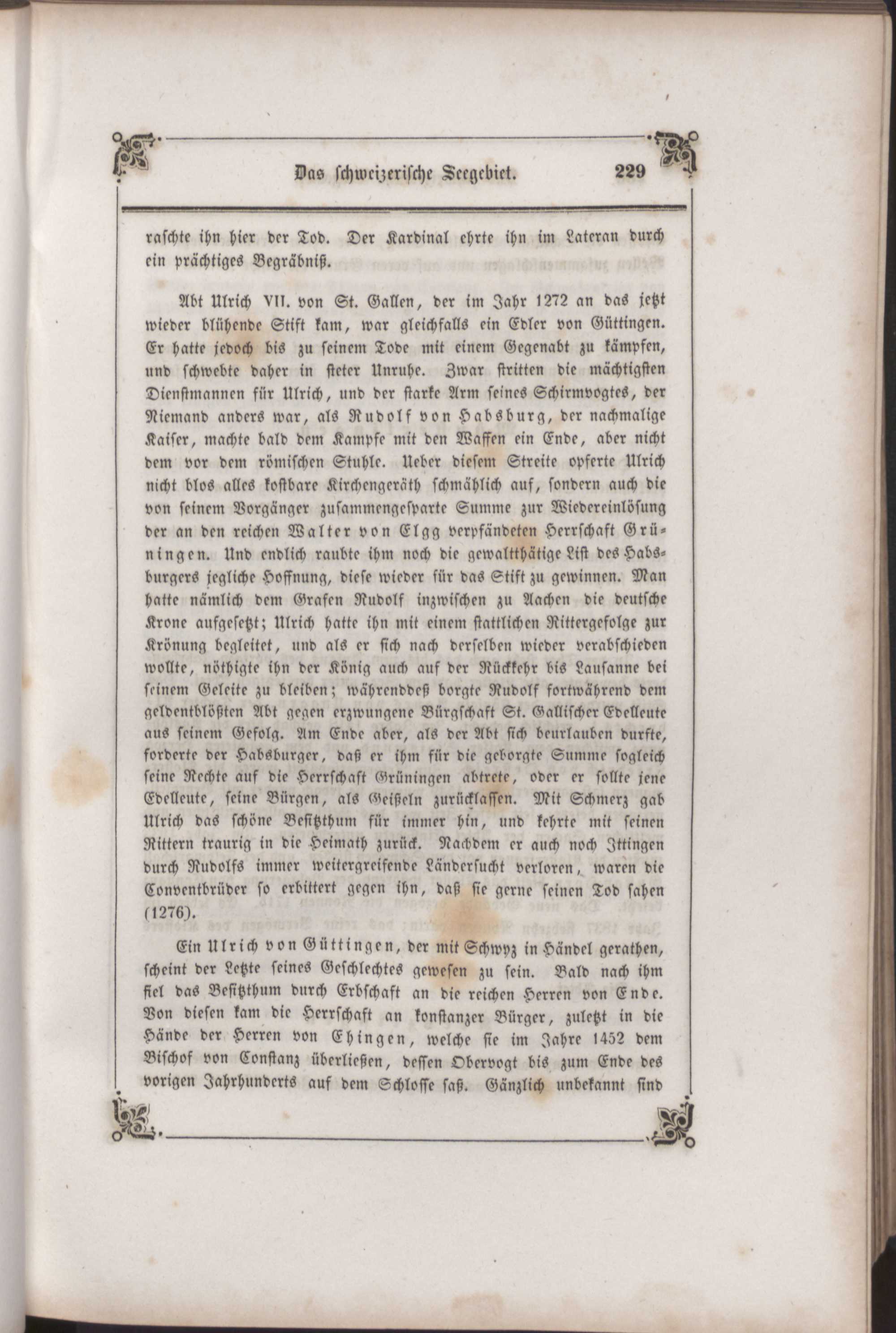 Das schweizerische Seegebiet. 229

raschte ihn hier der Tod. Der Kardinal ehrte ihn im Lateran durch ein prächtiges Begräbniß.

Abt Ulrich VII. von St. Gallen, der im Jahr 1272 an das jetzt wieder blühende Stift kam, war gleichfalls ein Edler von Güttingen. Er hatte jedoch bis zu seinem Tode mit einem Gegenabt zu kämpfen, und schwebte daher in steter Unruhe. Zwar stritten die mächtigsten Dienstmannen für Ulrich, und der starke Arm seines Schirmvogtes, der Niemand anders war, als Rudolf von Habsburg, der nachmalige Kaiser, machte bald dem Kampfe mit den Waffen ein Ende, aber nicht dem vor dem römischen Stuhle. Ueber diesem Streite opferte Ulrich nicht blos alles kostbare Kirchengeräth schmählich auf, sondern auch die von seinem Vorgänger zusammengesparte Summe zur Wiedereinlösung der an den reichen Walter von Elgg verpfändeten Herrschaft Grüningen. Und endlich raubte ihm noch die gewaltthätige List des Habsburgers jegliche Hoffnung, diese wieder für das Stift zu gewinnen. Man hatte nämlich dem Grafen Rudolf inzwischen zu Aachen die deutsche Krone aufgesetzt; Ulrich hatte ihn mit einem stattlichen Rittergefolge zur Krönung begleitet, und als er sich nach derselben wieder verabschieden wollte, nöthigte ihn der König auch auf der Rückkehr bis Lausanne bei seinem Geleite zu bleiben; währenddeß borgte Rudolf fortwährend dem geldentblößten Abt gegen erzwungene Bürgschaft St. Gallischer Edelleute aus seinem Gefolg. Am Ende aber, als der Abt sich beurlauben durfte, forderte der Habsburger, daß er ihm für die geborgte Summe sogleich seine Rechte auf die Herrschaft Grüningen abtrete, oder er sollte jene Edelleute, seine Bürgen, als Geißeln zurücklassen. Mit Schmerz gab Ulrich das schöne Besitzthum für immer hin, und kehrte mit seinen Rittern traurig in die Heimath zurück. Nachdem er auch noch Ittingen durch Rudolfs immer weitergreifende Ländersucht verloren, waren die Conventbrüder so erbittert gegen ihn, daß sie gerne seinen Tod sahen (1276).

Ein Ulrich von Güttingen, der mit Schwyz in Händel gerathen, scheint der Letzte seines Geschlechtes gewesen zu sein. Bald nach ihm fiel das Besitzthum durch Erbschaft an die reichen Herren von Ende. Von diesen kam die Herrschaft an konstanzer Bürger, zuletzt in die Hände der Herren von Ehingen, welche sie im Jahre 1452 dem Bischof von Constanz überließen, dessen Obervogt bis zum Ende des vorigen Jahrhunderts auf dem Schlosse saß. Gänzlich unbekannt sind